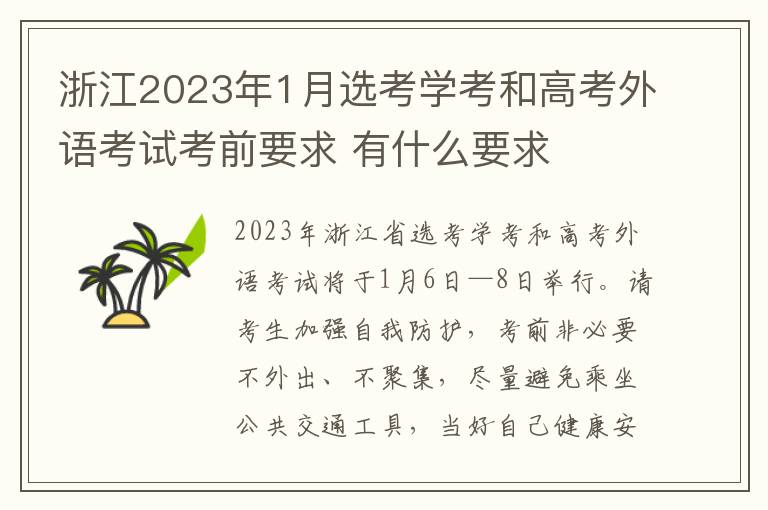 浙江2023年1月选考学考和高考外语考试考前要求 有什么要求

2023年浙江省选考学考和高考外语考试将于1月6日—8日举行。请考生加强自我防护，考前非必要不外出、不聚集，尽量避免乘坐公共交通工具，当好自己健康安